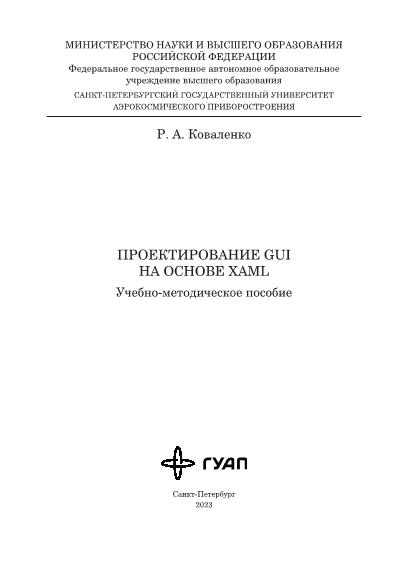 МИНИСТЕРСТВО НАУКИ И ВЫСШЕГО ОБРАЗОВАНИЯ
РОССИЙСКОЙ ФЕДЕРАЦИИ
Федеральное государственное автономное образовательное учреждение высшего образования
САНКТ-ПЕТЕРБУРГСКИЙ ГОСУДАРСТВЕННЫЙ УНИВЕРСИТЕТ
АЭРОКОСМИЧЕСКОГО ПРИБОРОСТРОЕНИЯ

Р. А. Коваленко

ПРОЕКТИРОВАНИЕ GUI
НА ОСНОВЕ XAML
Учебно-методическое пособие

ГУАП

Санкт-Петербург
2023